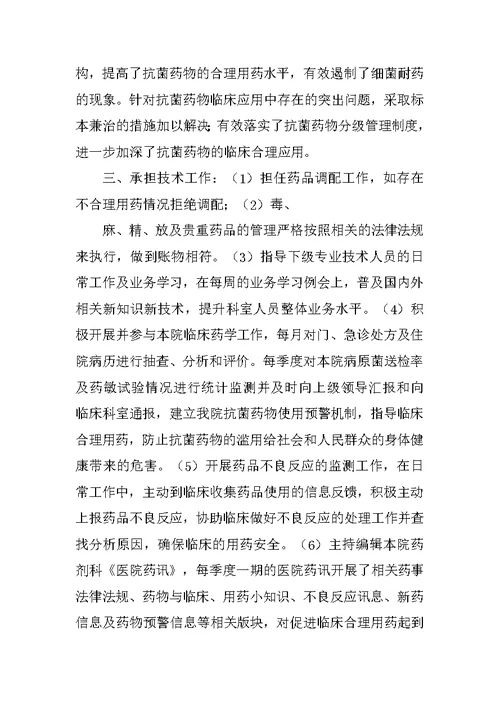 构，提高了抗菌药物的合理用药水平，有效遏制了细菌耐药的现象。针对抗菌药物临床应用中存在的突出问题，采取标本兼治的措施加以解决;有效落实了抗菌药物分级管理制度，进一步加深了抗菌药物的临床合理应用。

三、承担技术工作：（1）担任药品调配工作，如存在不合理用药情况拒绝调配；（2）毒、

麻、精、放及贵重药品的管理严格按照相关的法律法规来执行，做到账物相符。（3）指导下级专业技术人员的日常工作及业务学习，在每周的业务学习例会上，普及国内外相关新知识新技术，提升科室人员整体业务水平。（4）积极开展并参与本院临床药学工作，每月对门、急诊处方及住院病历进行抽查、分析和评价。每季度对本院病原菌送检率及药敏试验情况进行统计监测并及时向上级领导汇报和向临床科室通报，建立我院抗菌药物使用预警机制，指导临床合理用药，防止抗菌药物的滥用给社会和人民群众的身体健康带来的危害。（5）开展药品不良反应的监测工作，在日常工作中，主动到临床收集药品使用的信息反馈，积极主动上报药品不良反应，协助临床做好不良反应的处理工作并查找分析原因，确保临床的用药安全。（6）主持编辑本院药剂科《医院药讯》，每季度一期的医院药讯开展了相关药事法律法规、药物与临床、用药小知识、不良反应讯息、新药信息及药物预警信息等相关版块，对促进临床合理用药起到